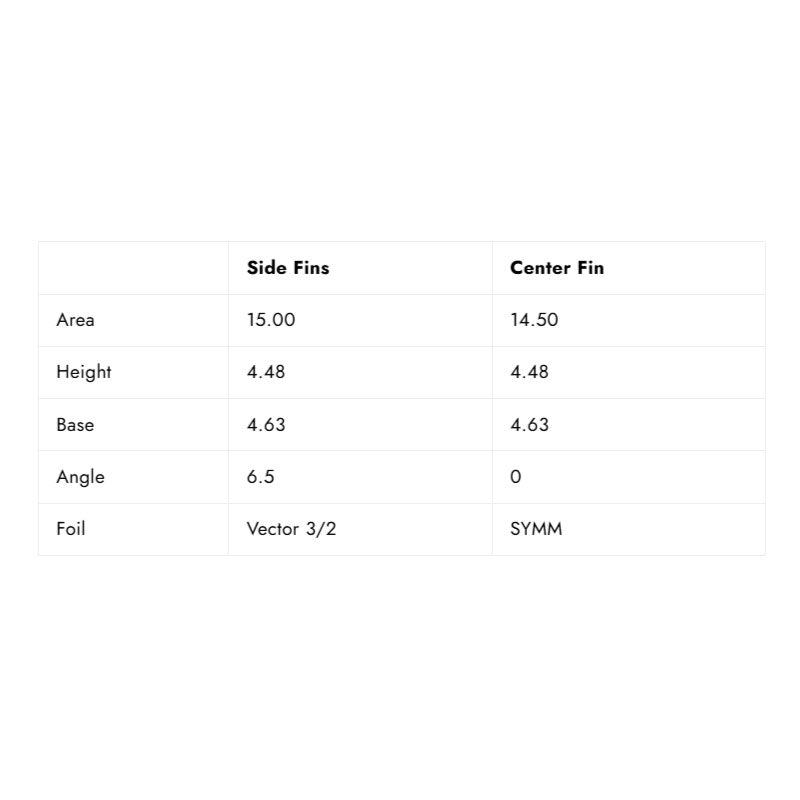 |  | Side Fins | Center Fin |
|---|---|---|
| Area | 15.00 | 14.50 |
| Height | 4.48 | 4.48 |
| Base | 4.63 | 4.63 |
| Angle | 6.5 | 0 |
| Foil | Vector 3/2 | SYMM |